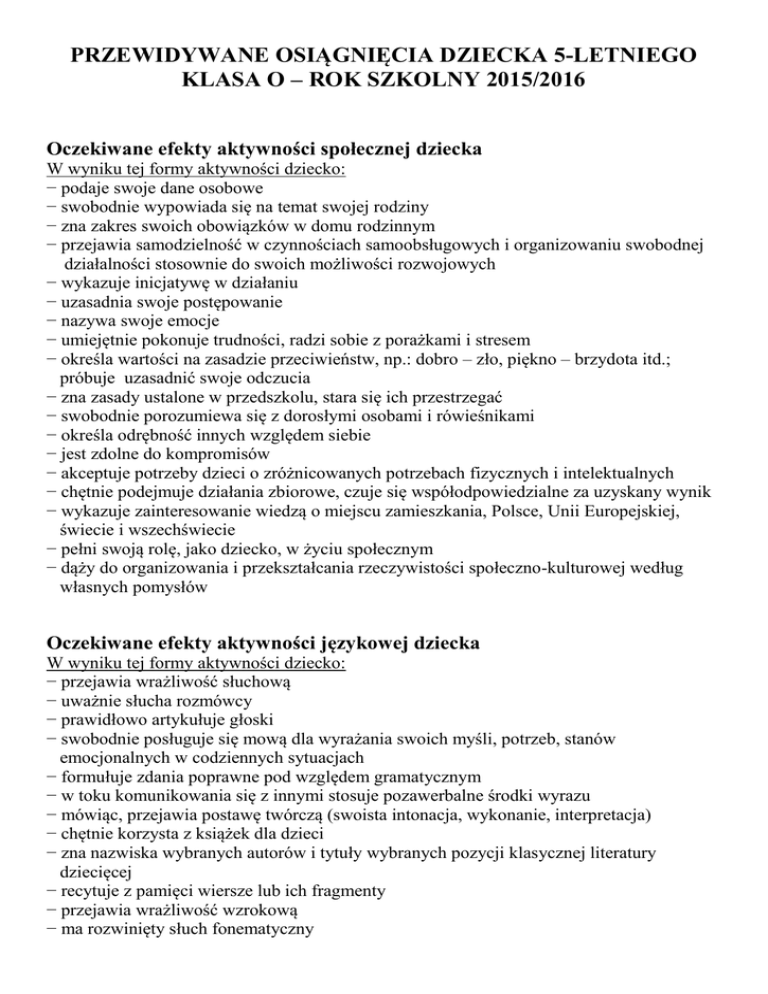 PRZEWIDYWANE OSIĄGNIĘCIA DZIECKA 5-LETNIEGO
KLASA O – ROK SZKOLNY 2015/2016

Oczekiwane efekty aktywności społecznej dziecka
W wyniku tej formy aktywności dziecko:
− podaje swoje dane osobowe
− swobodnie wypowiada się na temat swojej rodziny
− zna zakres swoich obowiązków w domu rodzinnym
− przejawia samodzielność w czynnościach samoobsługowych i organizowaniu swobodnej działalności stosownie do swoich możliwości rozwojowych
− wykazuje inicjatywę w działaniu
− uzasadnia swoje postępowanie
− nazywa swoje emocje
− umiejętnie pokonuje trudności, radzi sobie z porażkami i stresem
− określa wartości na zasadzie przeciwieństw, np.: dobro – zło, piękno – brzydota itd.; próbuje uzasadnić swoje odczucia
− zna zasady ustalone w przedszkolu, stara się ich przestrzegać
− swobodnie porozumiewa się z dorosłymi osobami i rówieśnikami
− określa odrębność innych względem siebie
− jest zdolne do kompromisów
− akceptuje potrzeby dzieci o zróżnicowanych potrzebach fizycznych i intelektualnych
− chętnie podejmuje działania zbiorowe, czuje się współodpowiedzialne za uzyskany wynik
− wykazuje zainteresowanie wiedzą o miejscu zamieszkania, Polsce, Unii Europejskiej, świecie i wszechświecie
− pełni swoją rolę, jako dziecko, w życiu społecznym
− dąży do organizowania i przekształcania rzeczywistości społeczno-kulturowej według własnych pomysłów

Oczekiwane efekty aktywności językowej dziecka
W wyniku tej formy aktywności dziecko:
− przejawia wrażliwość słuchową
− uważnie słucha rozmówcy
− prawidłowo artykułuje głoski
− swobodnie posługuje się mową dla wyrażania swoich myśli, potrzeb, stanów emocjonalnych w codziennych sytuacjach
− formułuje zdania poprawne pod względem gramatycznym
− w toku komunikowania się z innymi stosuje pozawerbalne środki wyrazu
− mówiąc, przejawia postawę twórczą (swoista intonacja, wykonanie, interpretacja)
− chętnie korzysta z książek dla dzieci
− zna nazwiska wybranych autorów i tytuły wybranych pozycji klasycznej literatury dziecięcej
− recytuje z pamięci wiersze lub ich fragmenty
− przejawia wrażliwość wzrokową
− ma rozwinięty słuch fonematyczny